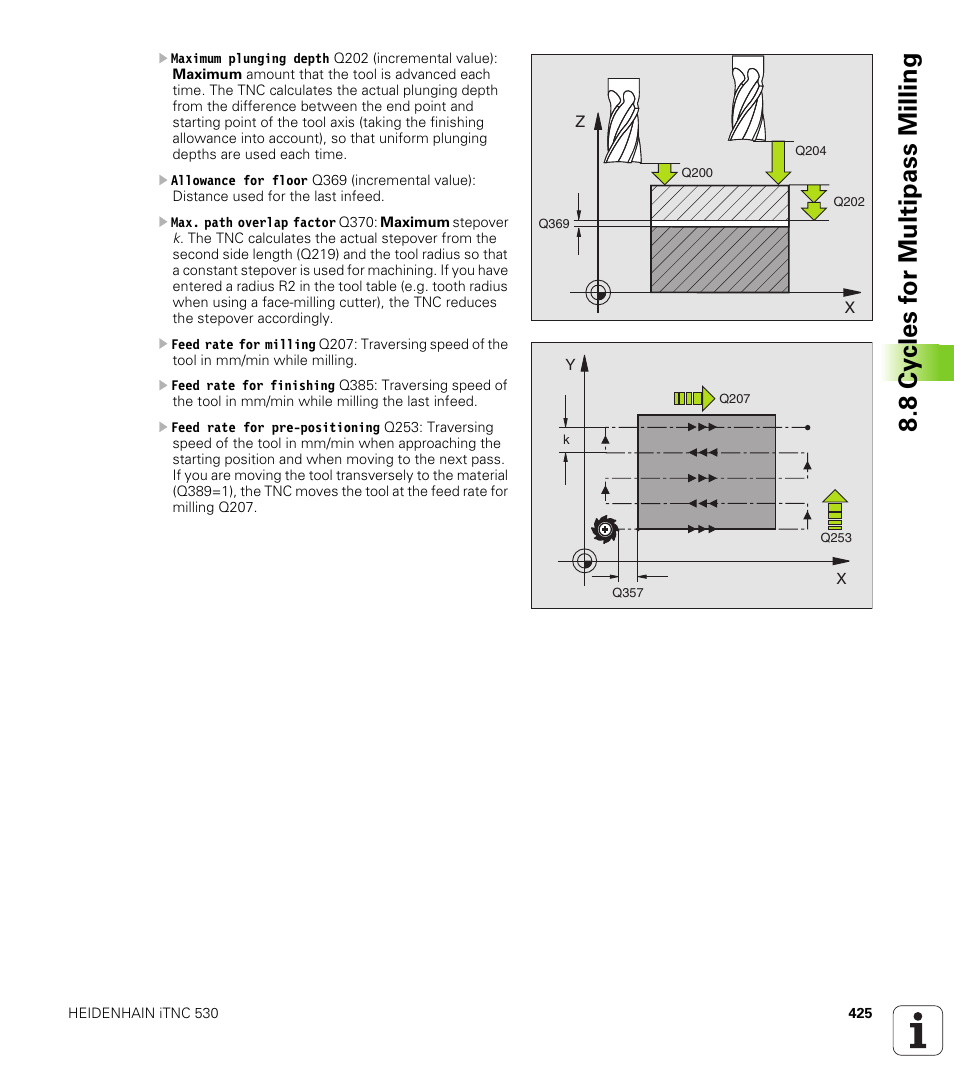 Maximum plunging depth Q202 (incremental value): Maximum amount that the tool is advanced each time. The TNC calculates the actual plunging depth from the difference between the end point and starting point of the tool axis (taking the finishing allowance into account), so that uniform plunging depths are used each time.

Allowance for floor Q369 (incremental value): Distance used for the last infeed.

Max. path overlap factor Q370: Maximum stepover k. The TNC calculates the actual stepover from the second side length (Q219) and the tool radius so that a constant stepover is used for machining. If you have entered a radius R2 in the tool table (e.g. tooth radius when using a face-milling cutter), the TNC reduces the stepover accordingly.

Feed rate for milling Q207: Traversing speed of the tool in mm/min while milling.

Feed rate for finishing Q385: Traversing speed of the tool in mm/min while milling the last infeed.

Feed rate for pre-positioning Q253: Traversing speed of the tool in mm/min when approaching the starting position and when moving to the next pass. If you are moving the tool transversely to the material (Q389=1), the TNC moves the tool at the feed rate for milling Q207.

Z
Q204
Q200
Q202
Q369
X

Y
Q207
k
Q253
X
Q357

8.8 Cycles for Multipass Milling

HEIDENHAIN iTNC 530

425